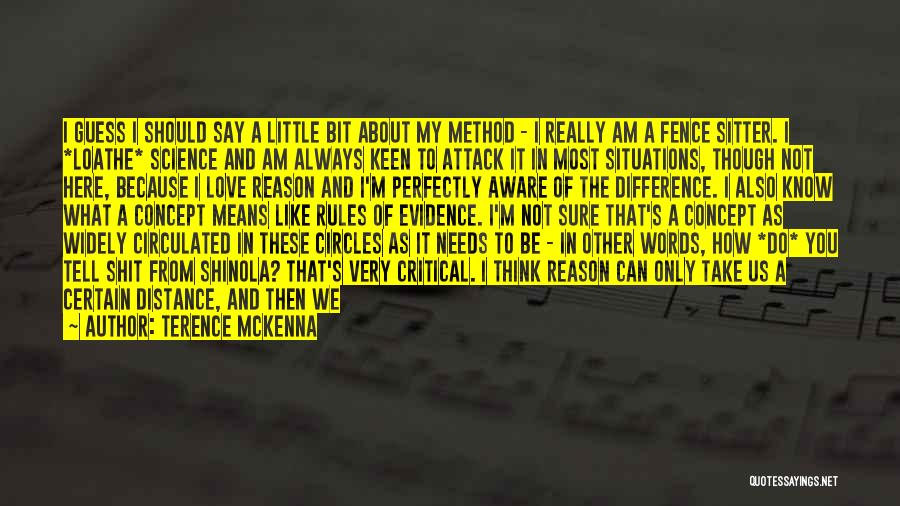 I GUESS I SHOULD SAY A LITTLE BIT ABOUT MY METHOD - I REALLY AM A FENCE SITTER. I *LOATHE* SCIENCE AND AM ALWAYS KEEN TO ATTACK IT IN MOST SITUATIONS, THOUGH NOT HERE, BECAUSE I LOVE REASON AND I'M PERFECTLY AWARE OF THE DIFFERENCE. I ALSO KNOW WHAT A CONCEPT MEANS LIKE RULES OF EVIDENCE. I'M NOT SURE THAT'S A CONCEPT AS WIDELY CIRCULATED IN THESE CIRCLES AS IT NEEDS TO BE - IN OTHER WORDS, HOW *DO* YOU TELL SHIT FROM SHINOLA? THAT'S VERY CRITICAL. I THINK REASON CAN ONLY TAKE US A CERTAIN DISTANCE, AND THEN WE

— AUTHOR: TERENCE MCKENNA

QUOTESSAYINGS.NET